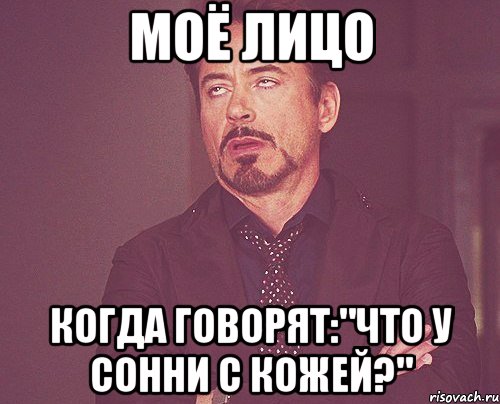 МОЁ ЛИЦО

КОГДА ГОВОРЯТ:"ЧТО У СОННИ С КОЖЕЙ?"

risovach.ru